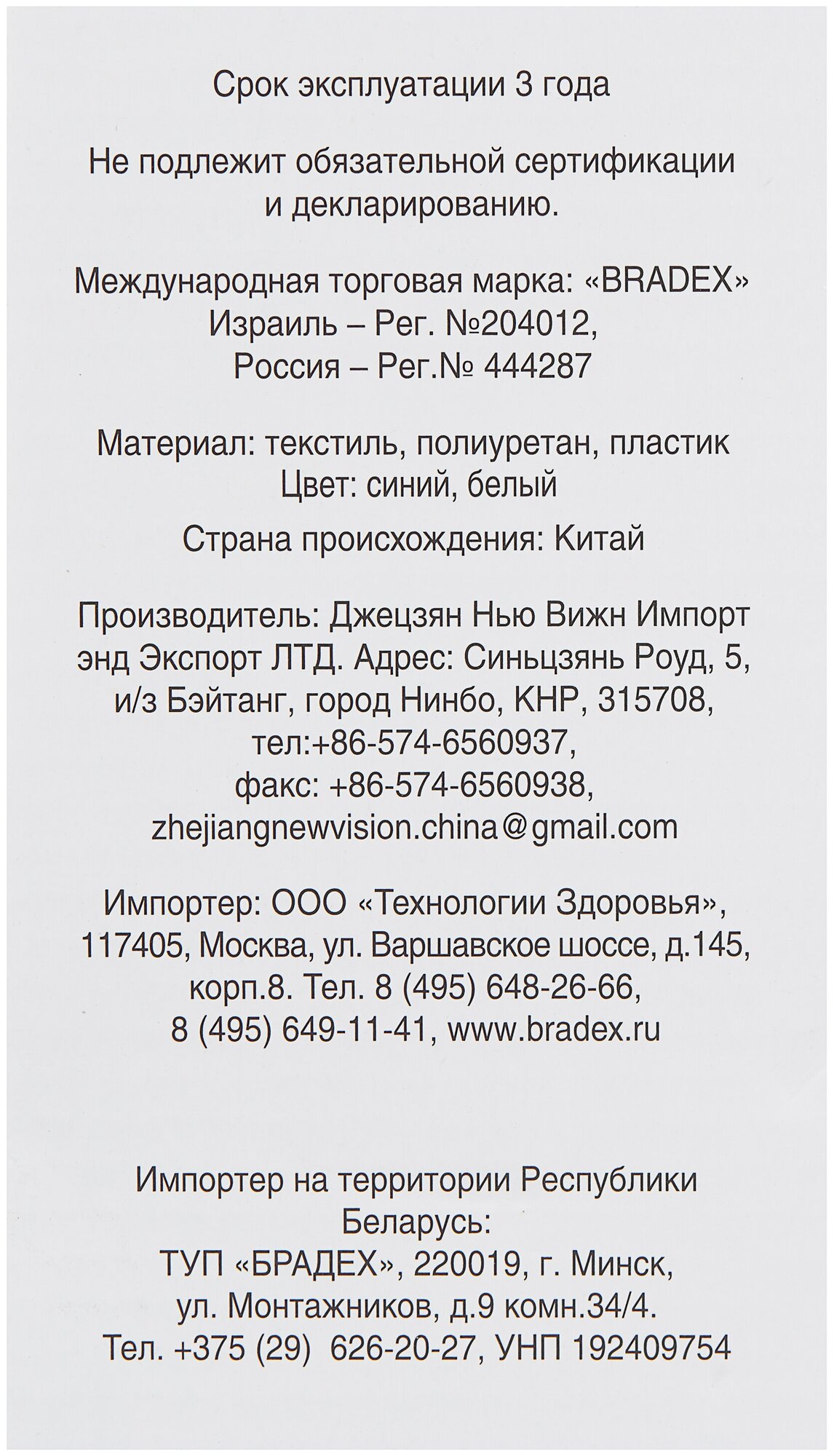 Срок эксплуатации 3 года

Не подлежит обязательной сертификации и декларированию.

Международная торговая марка: «BRADEX»
Израиль – Рег. №204012,
Россия – Рег.№ 444287

Материал: текстиль, полиуретан, пластик
Цвет: синий, белый

Страна происхождения: Китай

Производитель: Джецзян Нью Вижн Импорт энд Экспорт ЛТД. Адрес: Синьцзянь Роуд, 5, и/з Бэйтанг, город Нинбо, КНР, 315708, тел:+86-574-6560937, факс: +86-574-6560938, zhejiangnewvision.china@gmail.com

Импортер: ООО «Технологии Здоровья», 117405, Москва, ул. Варшавское шоссе, д.145, корп.8. Тел. 8 (495) 648-26-66, 8 (495) 649-11-41, www.bradex.ru

Импортер на территории Республики Беларусь:
ТУП «БРАДЕХ», 220019, г. Минск, ул. Монтажников, д.9 комн.34/4.
Тел. +375 (29) 626-20-27, УНП 192409754